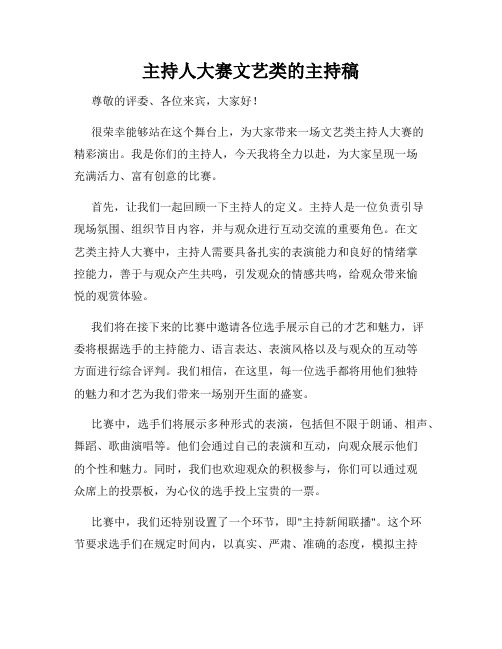 主持人大赛文艺类的主持稿

尊敬的评委、各位来宾，大家好！

很荣幸能够站在这个舞台上，为大家带来一场文艺类主持人大赛的精彩演出。我是你们的主持人，今天我将全力以赴，为大家呈现一场充满活力、富有创意的比赛。

首先，让我们一起回顾一下主持人的定义。主持人是一位负责引导现场氛围、组织节目内容，并与观众进行互动交流的重要角色。在文艺类主持人大赛中，主持人需要具备扎实的表演能力和良好的情绪掌控能力，善于与观众产生共鸣，引发观众的情感共鸣，给观众带来愉悦的观赏体验。

我们将在接下来的比赛中邀请各位选手展示自己的才艺和魅力，评委将根据选手的主持能力、语言表达、表演风格以及与观众的互动等方面进行综合评判。我们相信，在这里，每一位选手都将用他们独特的魅力和才艺为我们带来一场别开生面的盛宴。

比赛中，选手们将展示多种形式的表演，包括但不限于朗诵、相声、舞蹈、歌曲演唱等。他们会通过自己的表演和互动，向观众展示他们的个性和魅力。同时，我们也欢迎观众的积极参与，你们可以通过观众席上的投票板，为心仪的选手投上宝贵的一票。

比赛中，我们还特别设置了一个环节，即"主持新闻联播"。这个环节要求选手们在规定时间内，以真实、严肃、准确的态度，模拟主持